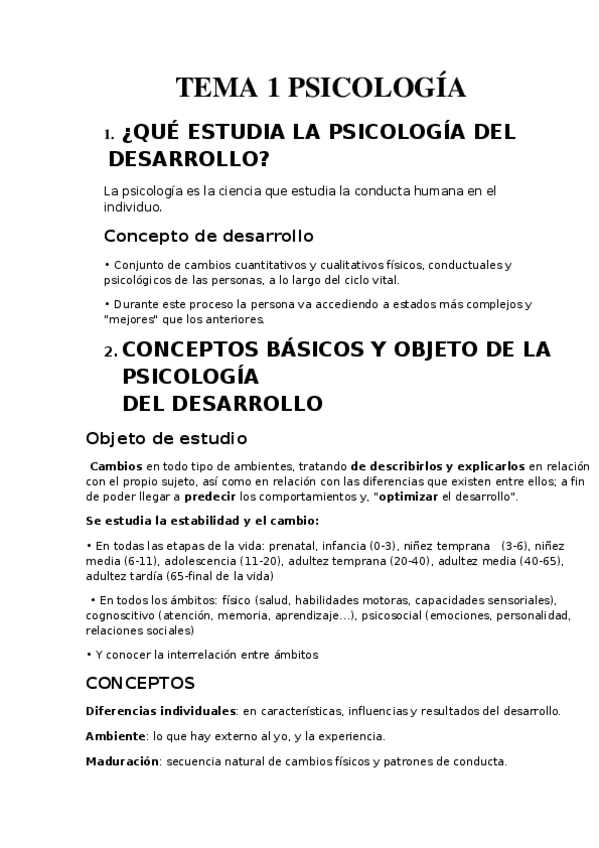 TEMA 1 PSICOLOGÍA

1. ¿QUÉ ESTUDIA LA PSICOLOGÍA DEL DESARROLLO?

La psicología es la ciencia que estudia la conducta humana en el individuo.

Concepto de desarrollo

• Conjunto de cambios cuantitativos y cualitativos físicos, conductuales y psicológicos de las personas, a lo largo del ciclo vital.

• Durante este proceso la persona va accediendo a estados más complejos y "mejores" que los anteriores.

2. CONCEPTOS BÁSICOS Y OBJETO DE LA PSICOLOGÍA DEL DESARROLLO

Objeto de estudio

Cambios en todo tipo de ambientes, tratando de describirlos y explicarlos en relación con el propio sujeto, así como en relación con las diferencias que existen entre ellos; a fin de poder llegar a predecir los comportamientos y, "optimizar el desarrollo".

Se estudia la estabilidad y el cambio:

• En todas las etapas de la vida: prenatal, infancia (0-3), niñez temprana (3-6), niñez media (6-11), adolescencia (11-20), adultez temprana (20-40), adultez media (40-65), adultez tardía (65-final de la vida)

• En todos los ámbitos: físico (salud, habilidades motoras, capacidades sensoriales), cognoscitivo (atención, memoria, aprendizaje...), psicosocial (emociones, personalidad, relaciones sociales)

• Y conocer la interrelación entre ámbitos

CONCEPTOS

Diferencias individuales: en características, influencias y resultados del desarrollo.

Ambiente: lo que hay externo al yo, y la experiencia.

Maduración: secuencia natural de cambios físicos y patrones de conducta.